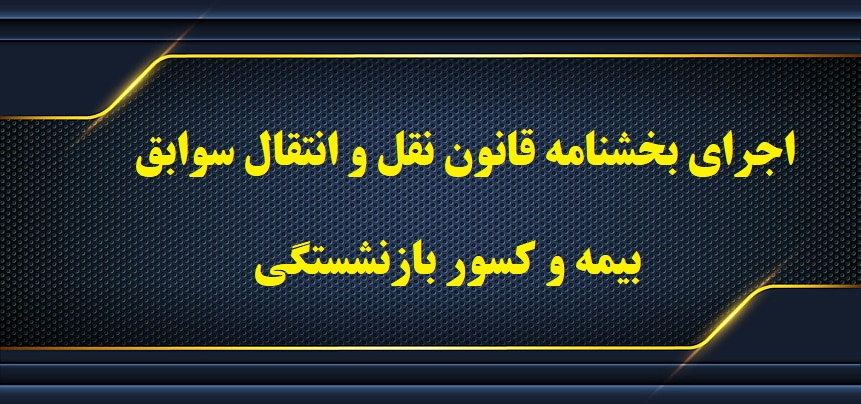 اجرای بخشنامه قانون نقل و انتقال سوابق بیمه و کسور بازنشستگی